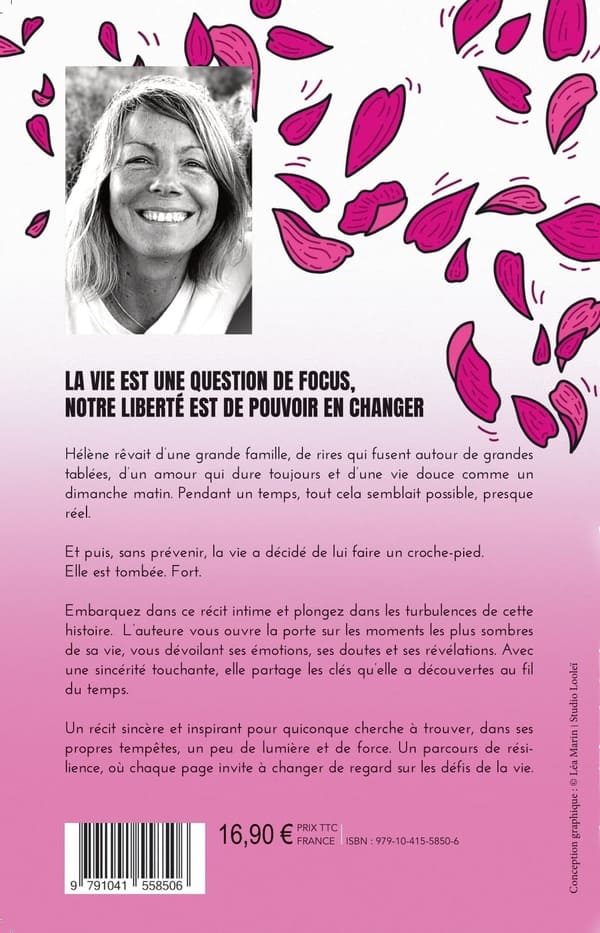 LA VIE EST UNE QUESTION DE FOCUS, NOTRE LIBERTÉ EST DE POUVOIR EN CHANGER

Hélène rêvait d'une grande famille, de rires qui fusent autour de grandes tablées, d'un amour qui dure toujours et d'une vie douce comme un dimanche matin. Pendant un temps, tout cela semblait possible, presque réel.

Et puis, sans prévenir, la vie a décidé de lui faire un croche-pied.
Elle est tombée. Fort.

Embarquez dans ce récit intime et plongez dans les turbulences de cette histoire. L'auteure vous ouvre la porte sur les moments les plus sombres de sa vie, vous dévoilant ses émotions, ses doutes et ses révélations. Avec une sincérité touchante, elle partage les clés qu'elle a découvertes au fil du temps.

Un récit sincère et inspirant pour quiconque cherche à trouver, dans ses propres tempêtes, un peu de lumière et de force. Un parcours de résilience, où chaque page invite à changer de regard sur les défis de la vie.

9 791041 558506

16,90 € PRIX TTC FRANCE

ISBN : 979-10-415-5850-6

Conception graphique : © Léa Marin | Studio Loolei